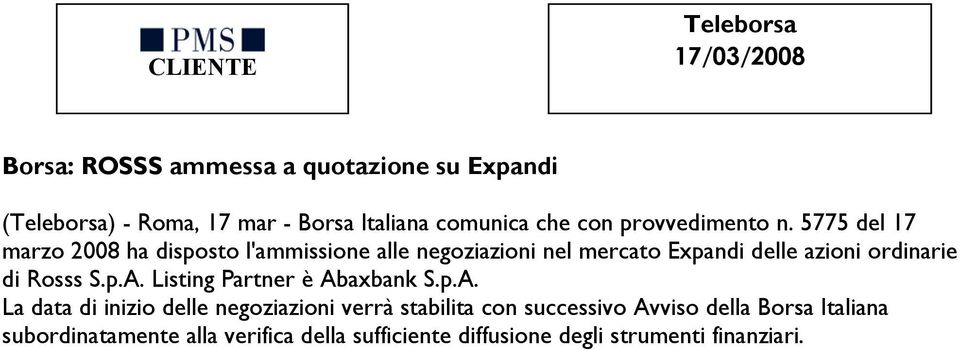 PMS
CLIENTE

Teleborsa
17/03/2008

Borsa: ROSSS ammessa a quotazione su Expandi

(Teleborsa) - Roma, 17 mar - Borsa Italiana comunica che con provvedimento n. 5775 del 17 marzo 2008 ha disposto l'ammissione alle negoziazioni nel mercato Expandi delle azioni ordinarie di Rosss S.p.A. Listing Partner è Abaxbank S.p.A.
La data di inizio delle negoziazioni verrà stabilita con successivo Avviso della Borsa Italiana subordinatamente alla verifica della sufficiente diffusione degli strumenti finanziari.